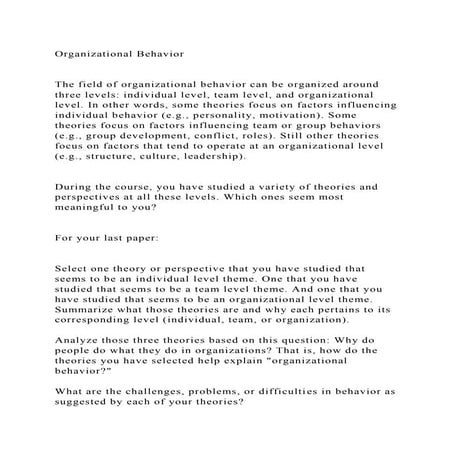 Organizational Behavior

The field of organizational behavior can be organized around three levels: individual level, team level, and organizational level. In other words, some theories focus on factors influencing individual behavior (e.g., personality, motivation). Some theories focus on factors influencing team or group behaviors (e.g., group development, conflict, roles). Still other theories focus on factors that tend to operate at an organizational level (e.g., structure, culture, leadership).

During the course, you have studied a variety of theories and perspectives at all these levels. Which ones seem most meaningful to you?

For your last paper:

Select one theory or perspective that you have studied that seems to be an individual level theme. One that you have studied that seems to be a team level theme. And one that you have studied that seems to be an organizational level theme. Summarize what those theories are and why each pertains to its corresponding level (individual, team, or organization).

Analyze those three theories based on this question: Why do people do what they do in organizations? That is, how do the theories you have selected help explain "organizational behavior?"

What are the challenges, problems, or difficulties in behavior as suggested by each of your theories?